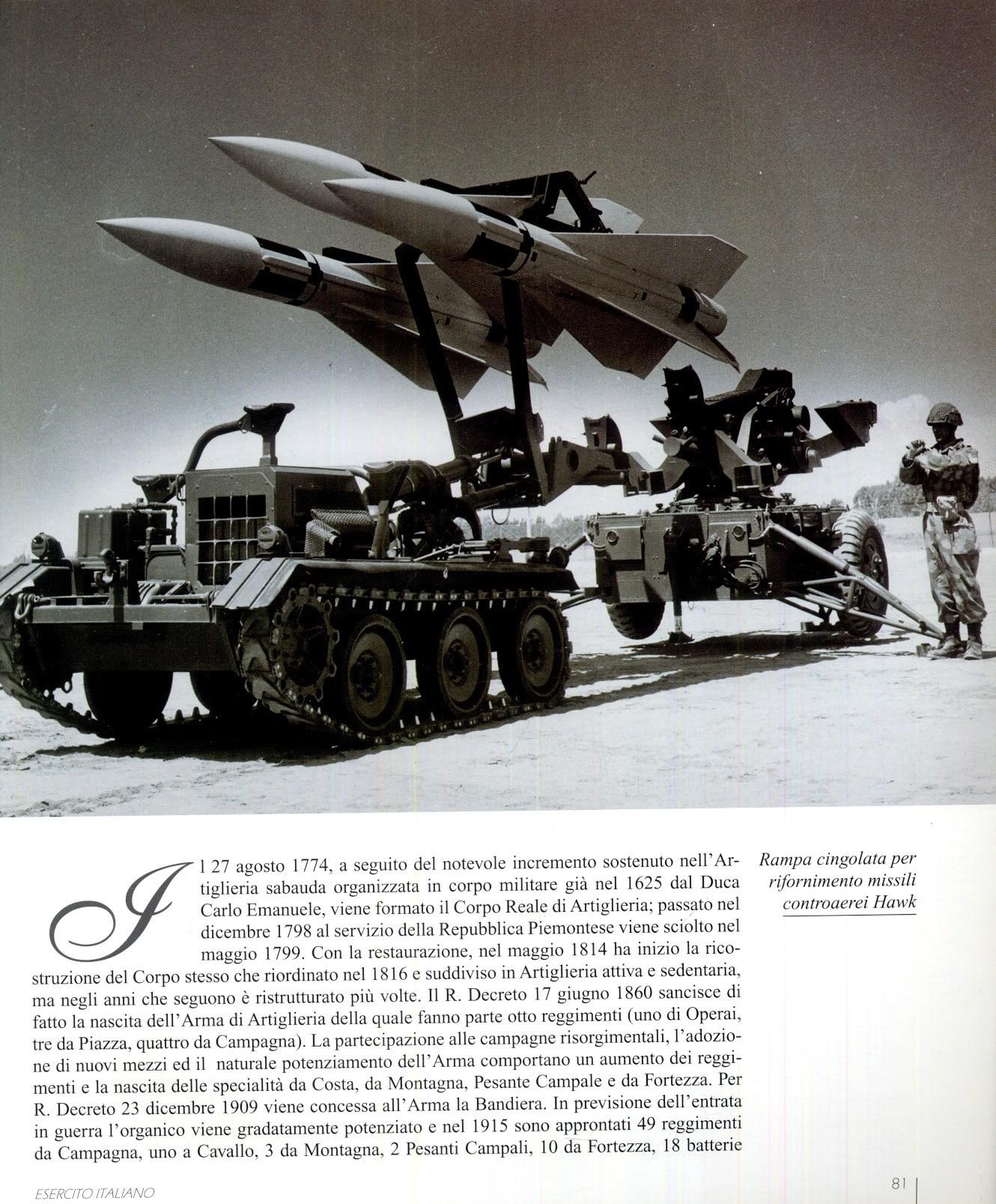 Il 27 agosto 1774, a seguito del notevole incremento sostenuto nell'Artiglieria sabauda organizzata in corpo militare già nel 1625 dal Duca Carlo Emanuele, viene formato il Corpo Reale di Artiglieria; passato nel dicembre 1798 al servizio della Repubblica Piemontese viene sciolto nel maggio 1799. Con la restaurazione, nel maggio 1814 ha inizio la ricostruzione del Corpo stesso che riordinato nel 1816 e suddiviso in Artiglieria attiva e sedentaria, ma negli anni che seguono è ristrutturato più volte. Il R. Decreto 17 giugno 1860 sancisce di fatto la nascita dell'Arma di Artiglieria della quale fanno parte otto reggimenti (uno di Operai, tre da Piazza, quattro da Campagna). La partecipazione alle campagne risorgimentali, l'adozione di nuovi mezzi ed il naturale potenziamento dell'Arma comportano un aumento dei reggimenti e la nascita delle specialità da Costa, da Montagna, Pesante Campale e da Fortezza. Per R. Decreto 23 dicembre 1909 viene concessa all'Arma la Bandiera. In previsione dell'entrata in guerra l'organico viene gradatamente potenziato e nel 1915 sono approntati 49 reggimenti da Campagna, uno a Cavallo, 3 da Montagna, 2 Pesanti Campali, 10 da Fortezza, 18 batterie

Rampa cingolata per rifornimento missili controaerei Hawk

ESERCITO ITALIANO

81